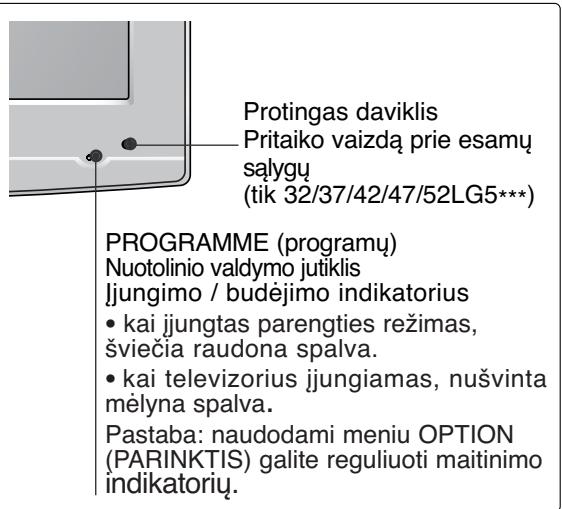 Protingas daviklis
Pritaiko vaizdą prie esamų sąlygų
(tik 32/37/42/47/52LG5***)

PROGRAMME (programų)
Nuotolinio valdymo jutiklis
Įjungimo / budėjimo indikatorius
• kai įjungtas parengties režimas, šviečia raudona spalva.
• kai televizorius įjungiamas, nušvinta mėlyna spalva.
Pastaba: naudodami meniu OPTION (PARINKTIS) galite reguliuoti maitinimo indikatorių.